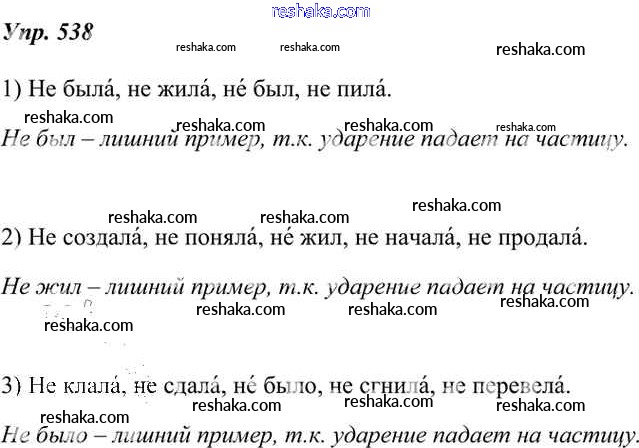 Упр. 538

1) Не была́, не жила́, не́ был, не пила́.

Не был – лишний пример, т.к. ударение падает на частицу.

2) Не создала́, не поняла́, не́ жил, не начала́, не продала́.

Не жил – лишний пример, т.к. ударение падает на частицу.

3) Не клала́, не сдала́, не́ было, не сгнила́, не перевела́.

Не было – лишний пример, т.к. ударение падает на частицу.

reshaka.com